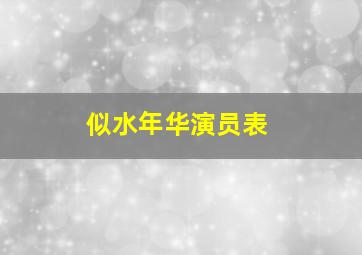 似水年华演员表